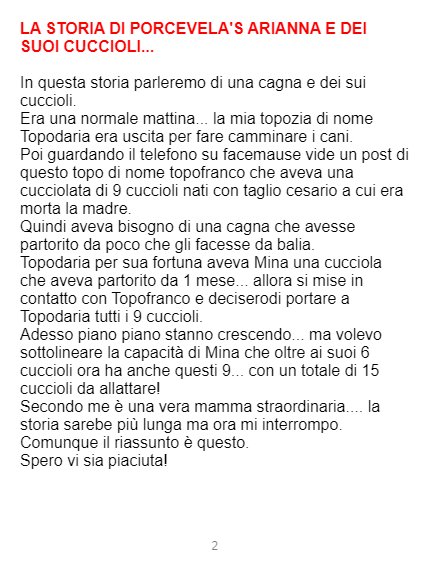 LA STORIA DI PORCEVELA'S ARIANNA E DEI SUOI CUCCIOLI...

In questa storia parleremo di una cagna e dei sui cuccioli.
Era una normale mattina... la mia topozia di nome Topodaria era uscita per fare camminare i cani.
Poi guardando il telefono su facemause vide un post di questo topo di nome topofranco che aveva una cucciolata di 9 cuccioli nati con taglio cesario a cui era morta la madre.
Quindi aveva bisogno di una cagna che avesse partorito da poco che gli facesse da balia.
Topodaria per sua fortuna aveva Mina una cucciola che aveva partorito da 1 mese... allora si mise in contatto con Topofranco e deciserodi portare a Topodaria tutti i 9 cuccioli.
Adesso piano piano stanno crescendo... ma volevo sottolineare la capacità di Mina che oltre ai suoi 6 cuccioli ora ha anche questi 9... con un totale di 15 cuccioli da allattare!
Secondo me è una vera mamma straordinaria.... la storia sarebe più lunga ma ora mi interrompo.
Comunque il riassunto è questo.
Spero vi sia piaciuta!

2